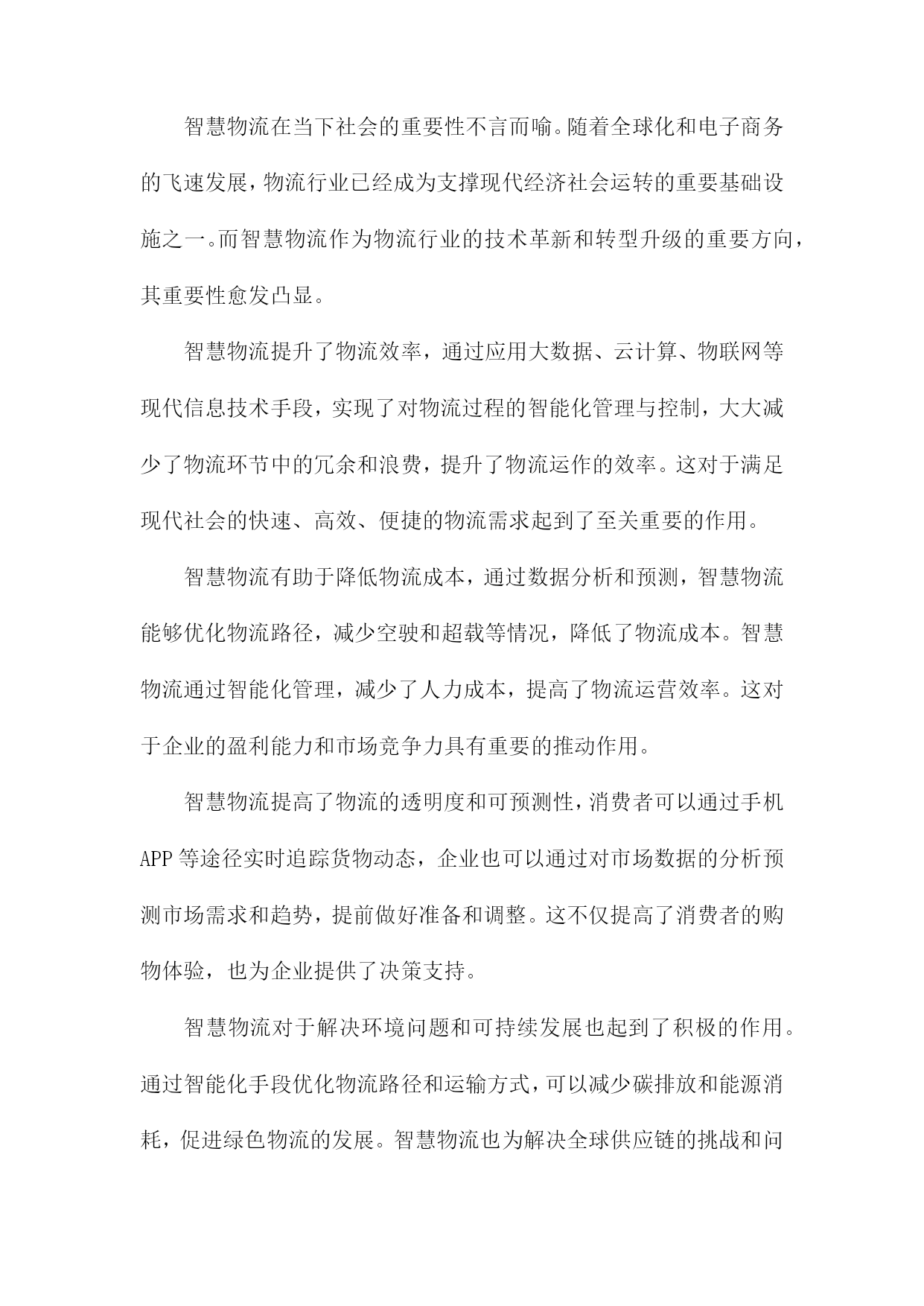 智慧物流在当下社会的重要性不言而喻。随着全球化和电子商务的飞速发展，物流行业已经成为支撑现代经济社会运转的重要基础设施之一。而智慧物流作为物流行业的技术革新和转型升级的重要方向，其重要性愈发凸显。

智慧物流提升了物流效率，通过应用大数据、云计算、物联网等现代信息技术手段，实现了对物流过程的智能化管理与控制，大大减少了物流环节中的冗余和浪费，提升了物流运作的效率。这对于满足现代社会的快速、高效、便捷的物流需求起到了至关重要的作用。

智慧物流有助于降低物流成本，通过数据分析和预测，智慧物流能够优化物流路径，减少空驶和超载等情况，降低了物流成本。智慧物流通过智能化管理，减少了人力成本，提高了物流运营效率。这对于企业的盈利能力和市场竞争力具有重要的推动作用。

智慧物流提高了物流的透明度和可预测性，消费者可以通过手机APP等途径实时追踪货物动态，企业也可以通过对市场数据的分析预测市场需求和趋势，提前做好准备和调整。这不仅提高了消费者的购物体验，也为企业提供了决策支持。

智慧物流对于解决环境问题和可持续发展也起到了积极的作用。通过智能化手段优化物流路径和运输方式，可以减少碳排放和能源消耗，促进绿色物流的发展。智慧物流也为解决全球供应链的挑战和问